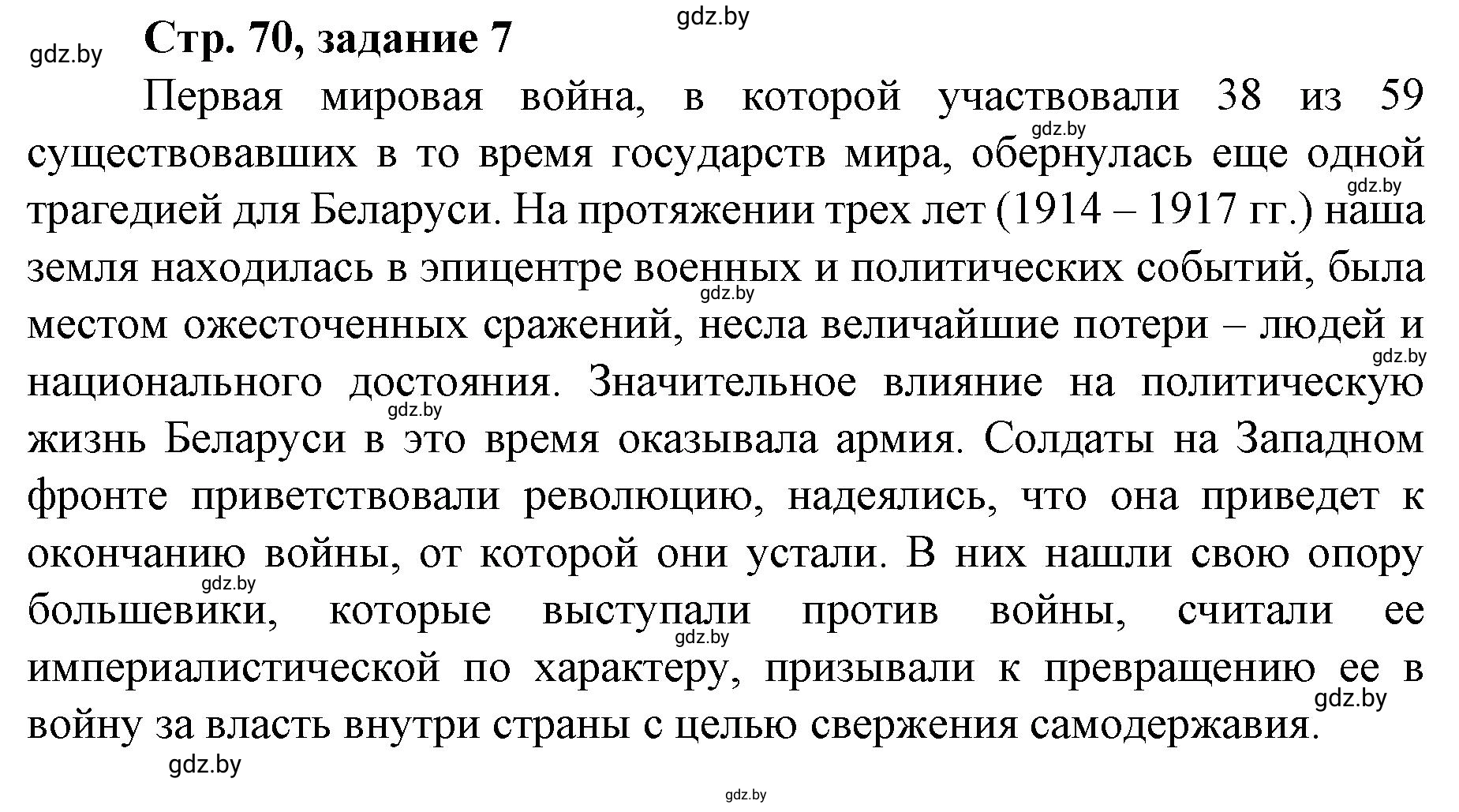 gdz.by
gdz.by
Стр. 70, задание 7

Первая мировая война, в которой участвовали 38 из 59 существовавших в то время государств мира, обернулась еще одной трагедией для Беларуси. На протяжении трех лет (1914 – 1917 гг.) наша земля находилась в эпицентре военных и политических событий, была местом ожесточенных сражений, несла величайшие потери – людей и национального достояния. Значительное влияние на политическую жизнь Беларуси в это время оказывала армия. Солдаты на Западном фронте приветствовали революцию, надеялись, что она приведет к окончанию войны, от которой они устали. В них нашли свою опору большевики, которые выступали против войны, считали ее империалистической по характеру, призывали к превращению ее в войну за власть внутри страны с целью свержения самодержавия.

gdz.by
gdz.by
gdz.by
gdz.by
gdz.by
gdz.by
gdz.by
gdz.by
gdz.by
gdz.by